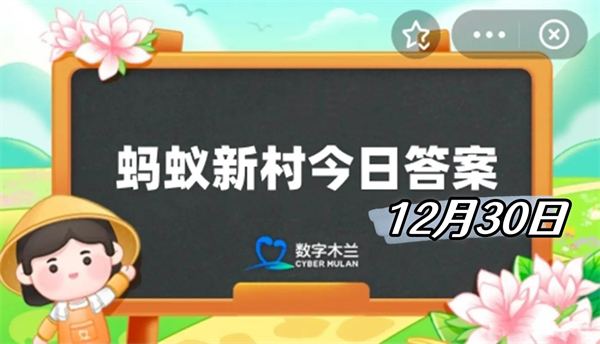 蚂蚁新村今日答案

12月30日

数字木兰
CYBER MULAN